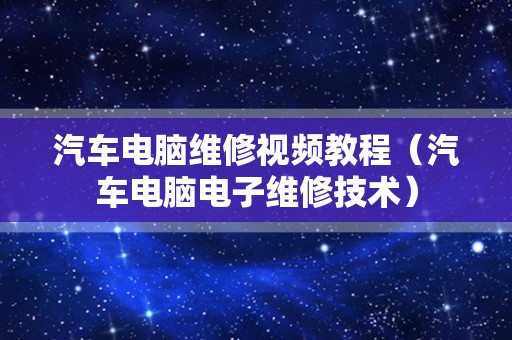 汽车电脑维修视频教程（汽车电脑电子维修技术）